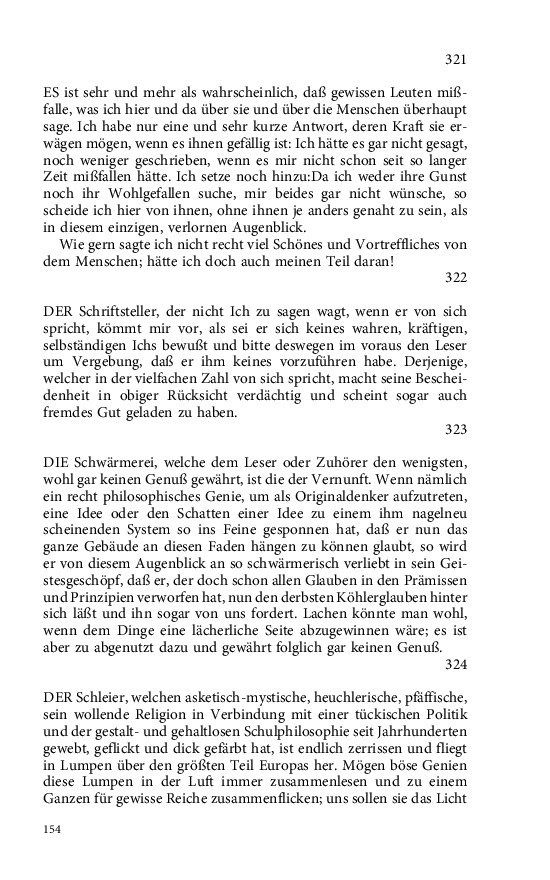 321

ES ist sehr und mehr als wahrscheinlich, daß gewissen Leuten mißfalle, was ich hier und da über sie und über die Menschen überhaupt sage. Ich habe nur eine und sehr kurze Antwort, deren Kraft sie erwägen mögen, wenn es ihnen gefällig ist: Ich hätte es gar nicht gesagt, noch weniger geschrieben, wenn es mir nicht schon seit so langer Zeit mißfallen hätte. Ich setze noch hinzu:Da ich weder ihre Gunst noch ihr Wohlgefallen suche, mir beides gar nicht wünsche, so scheide ich hier von ihnen, ohne ihnen je anders genaht zu sein, als in diesem einzigen, verlornen Augenblick.

Wie gern sagte ich nicht recht viel Schönes und Vortreffliches von dem Menschen; hätte ich doch auch meinen Teil daran!

322

DER Schriftsteller, der nicht Ich zu sagen wagt, wenn er von sich spricht, kömmt mir vor, als sei er sich keines wahren, kräftigen, selbständigen Ichs bewußt und bitte deswegen im voraus den Leser um Vergebung, daß er ihm keines vorzuführen habe. Derjenige, welcher in der vielfachen Zahl von sich spricht, macht seine Bescheidenheit in obiger Rücksicht verdächtig und scheint sogar auch fremdes Gut geladen zu haben.

323

DIE Schwärmerei, welche dem Leser oder Zuhörer den wenigsten, wohl gar keinen Genuß gewährt, ist die der Vernunft. Wenn nämlich ein recht philosophisches Genie, um als Originaldenker aufzutreten, eine Idee oder den Schatten einer Idee zu einem ihm nagelneu scheinenden System so ins Feine gesponnen hat, daß er nun das ganze Gebäude an diesen Faden hängen zu können glaubt, so wird er von diesem Augenblick an so schwärmerisch verliebt in sein Geistesgeschöpf, daß er, der doch schon allen Glauben in den Prämissen und Prinzipien verworfen hat, nun den derbsten Köhlerglauben hinter sich läßt und ihn sogar von uns fordert. Lachen könnte man wohl, wenn dem Dinge eine lächerliche Seite abzugewinnen wäre; es ist aber zu abgenutzt dazu und gewährt folglich gar keinen Genuß.

324

DER Schleier, welchen asketisch-mystische, heuchlerische, pfäffische, sein wollende Religion in Verbindung mit einer tückischen Politik und der gestalt- und gehaltlosen Schulphilosophie seit Jahrhunderten gewebt, geflickt und dick gefärbt hat, ist endlich zerrissen und fliegt in Lumpen über den größten Teil Europas her. Mögen böse Genien diese Lumpen in der Luft immer zusammenlesen und zu einem Ganzen für gewisse Reiche zusammenflicken; uns sollen sie das Licht

154